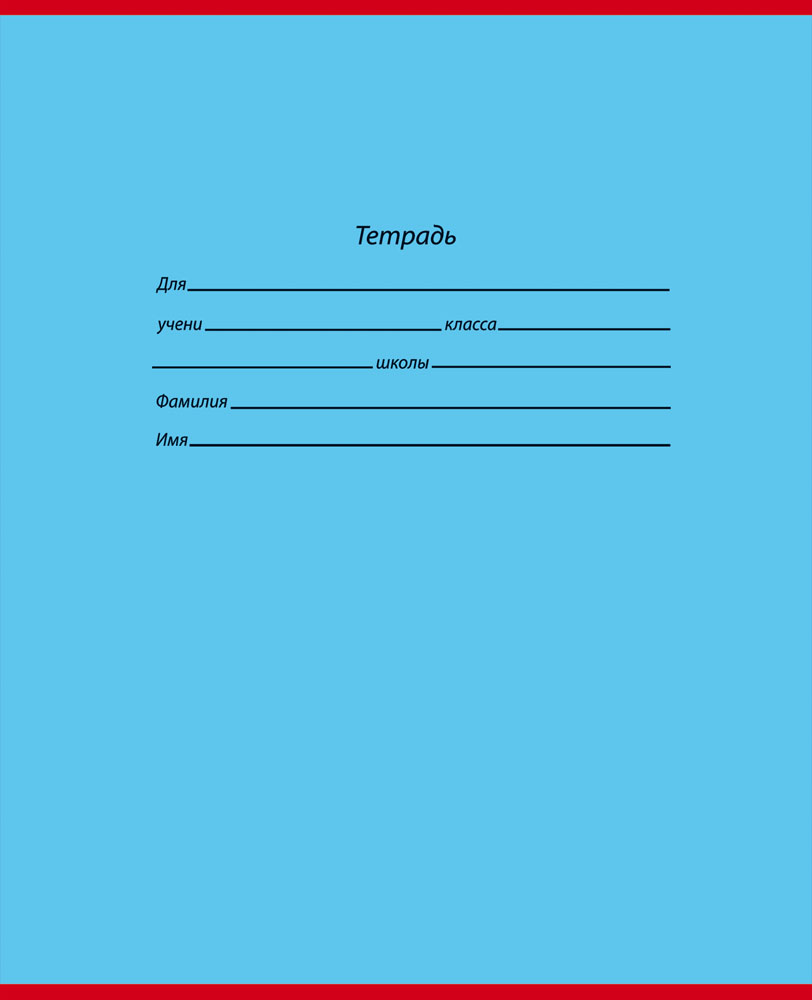 Тетрадь

Для ____

учени ____ класса ____

____ школы ____

Фамилия ____

Имя ____